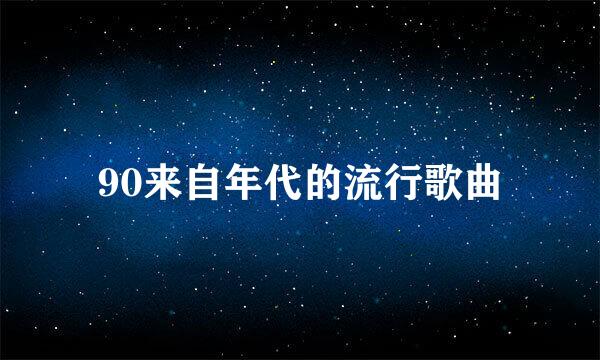 90来自年代的流行歌曲